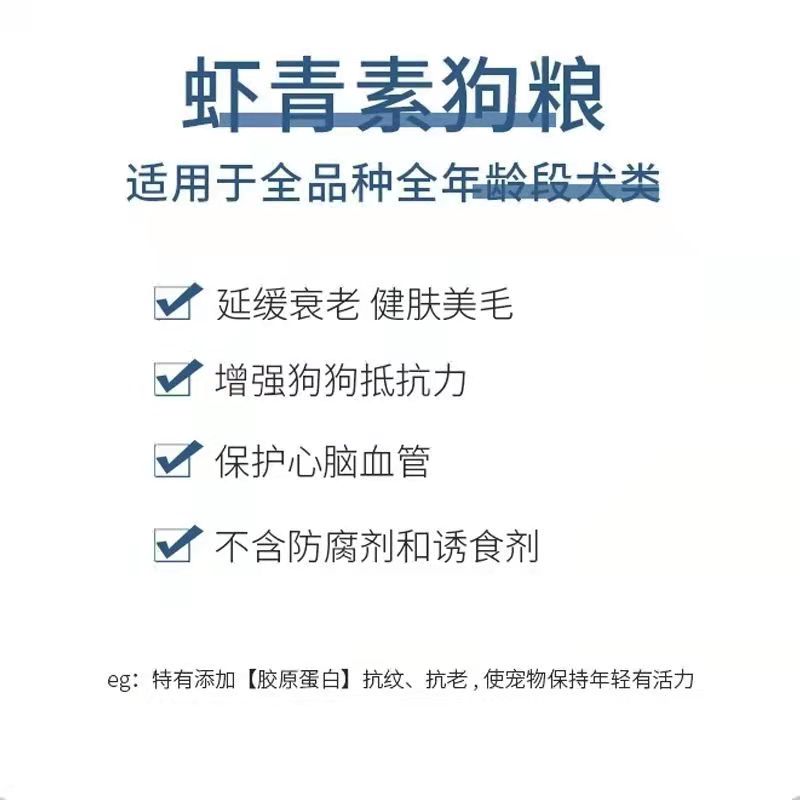 虾青素狗粮
适用于全品种全年龄段犬类

延缓衰老 健肤美毛

增强狗狗抵抗力

保护心脑血管

不含防腐剂和诱食剂

eg：特有添加【胶原蛋白】抗纹、抗老，使宠物保持年轻有活力